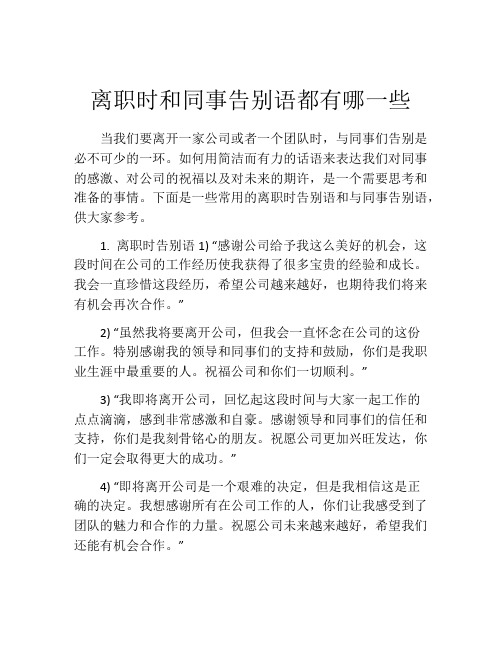 离职时和同事告别语都有哪一些

当我们要离开一家公司或者一个团队时，与同事们告别是必不可少的一环。如何用简洁而有力的话语来表达我们对同事的感激、对公司的祝福以及对未来的期许，是一个需要思考和准备的事情。下面是一些常用的离职时告别语和与同事告别语，供大家参考。

1. 离职时告别语 1) “感谢公司给予我这么美好的机会，这段时间在公司的工作经历使我获得了很多宝贵的经验和成长。我会一直珍惜这段经历，希望公司越来越好，也期待我们将来有机会再次合作。”

2) “虽然我将要离开公司，但我会一直怀念在公司的这份工作。特别感谢我的领导和同事们的支持和鼓励，你们是我职业生涯中最重要的人。祝福公司和你们一切顺利。”

3) “我即将离开公司，回忆起这段时间与大家一起工作的点点滴滴，感到非常感激和自豪。感谢领导和同事们的信任和支持，你们是我刻骨铭心的朋友。祝愿公司更加兴旺发达，你们一定会取得更大的成功。”

4) “即将离开公司是一个艰难的决定，但是我相信这是正确的决定。我想感谢所有在公司工作的人，你们让我感受到了团队的魅力和合作的力量。祝愿公司未来越来越好，希望我们还能有机会合作。”